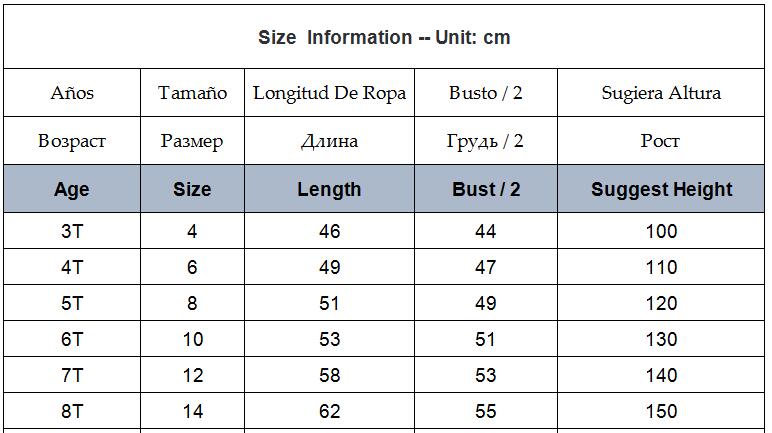 Size Information -- Unit: cm

| Años | Tamaño | Longitud De Ropa | Busto / 2 | Sugiera Altura |
|---|---|---|---|---|
| Возраст | Размер | Длина | Грудь / 2 | Рост |
| Age | Size | Length | Bust / 2 | Suggest Height |
| 3T | 4 | 46 | 44 | 100 |
| 4T | 6 | 49 | 47 | 110 |
| 5T | 8 | 51 | 49 | 120 |
| 6T | 10 | 53 | 51 | 130 |
| 7T | 12 | 58 | 53 | 140 |
| 8T | 14 | 62 | 55 | 150 |